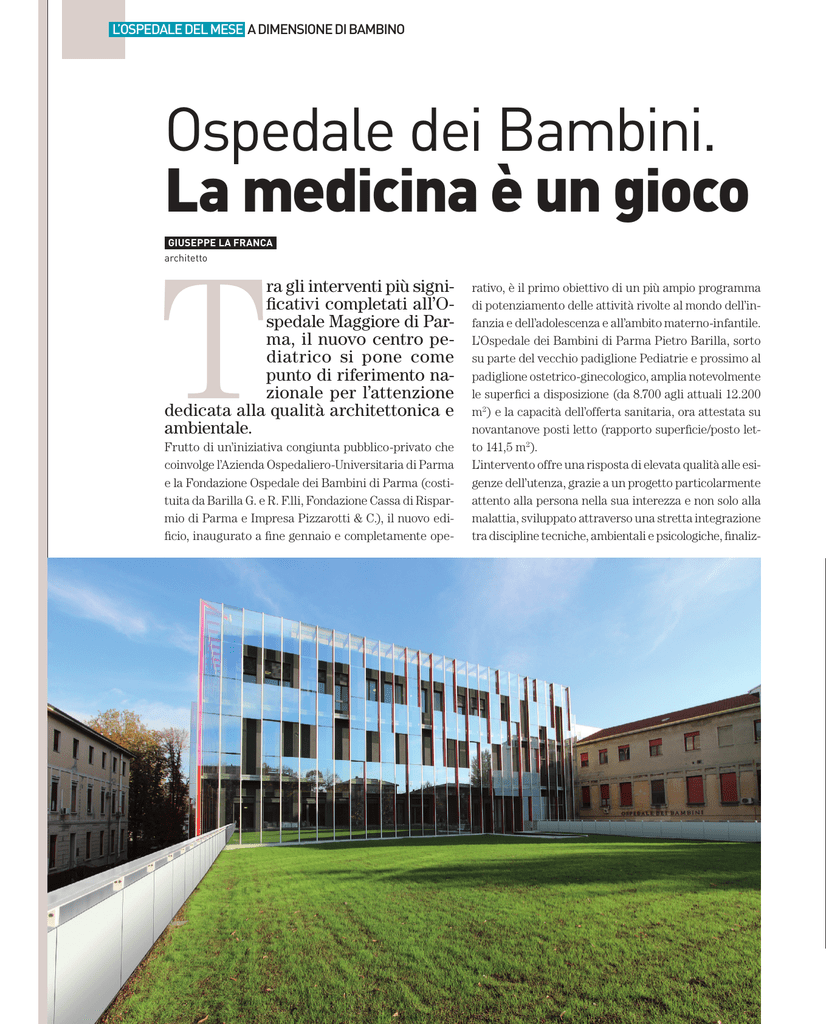 L'OSPEDALE DEL MESE A DIMENSIONE DI BAMBINO

Ospedale dei Bambini.
La medicina è un gioco

GIUSEPPE LA FRANCA
architetto

Tra gli interventi più significativi completati all'Ospedale Maggiore di Parma, il nuovo centro pediatrico si pone come punto di riferimento nazionale per l'attenzione dedicata alla qualità architettonica e ambientale.

Frutto di un'iniziativa congiunta pubblico-privato che coinvolge l'Azienda Ospedaliero-Universitaria di Parma e la Fondazione Ospedale dei Bambini di Parma (costituita da Barilla G. e R. F.lli, Fondazione Cassa di Risparmio di Parma e Impresa Pizzarotti & C.), il nuovo edificio, inaugurato a fine gennaio e completamente operativo, è il primo obiettivo di un più ampio programma di potenziamento delle attività rivolte al mondo dell'infanzia e dell'adolescenza e all'ambito materno-infantile.

L'Ospedale dei Bambini di Parma Pietro Barilla, sorto su parte del vecchio padiglione Pediatrie e prossimo al padiglione ostetrico-ginecologico, amplia notevolmente le superfici a disposizione (da 8.700 agli attuali 12.200 $m^2$) e la capacità dell'offerta sanitaria, ora attestata su novantanove posti letto (rapporto superficie/posto letto 141,5 $m^2$).

L'intervento offre una risposta di elevata qualità alle esigenze dell'utenza, grazie a un progetto particolarmente attento alla persona nella sua interezza e non solo alla malattia, sviluppato attraverso una stretta integrazione tra discipline tecniche, ambientali e psicologiche, finaliz-

OSPEDALE DEI BAMBINI